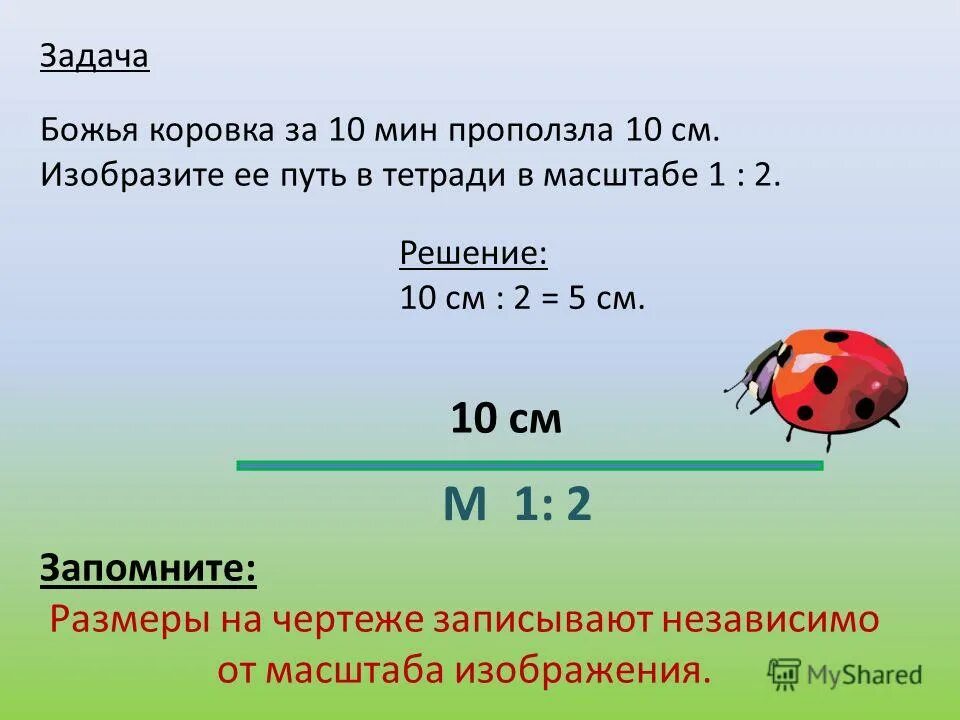 Задача

Божья коровка за 10 мин проползла 10 см. Изобразите ее путь в тетради в масштабе 1 : 2.

Решение:
10 см : 2 = 5 см.

10 см

М 1: 2

Запомните:

Размеры на чертеже записывают независимо от масштаба изображения.

MyShared